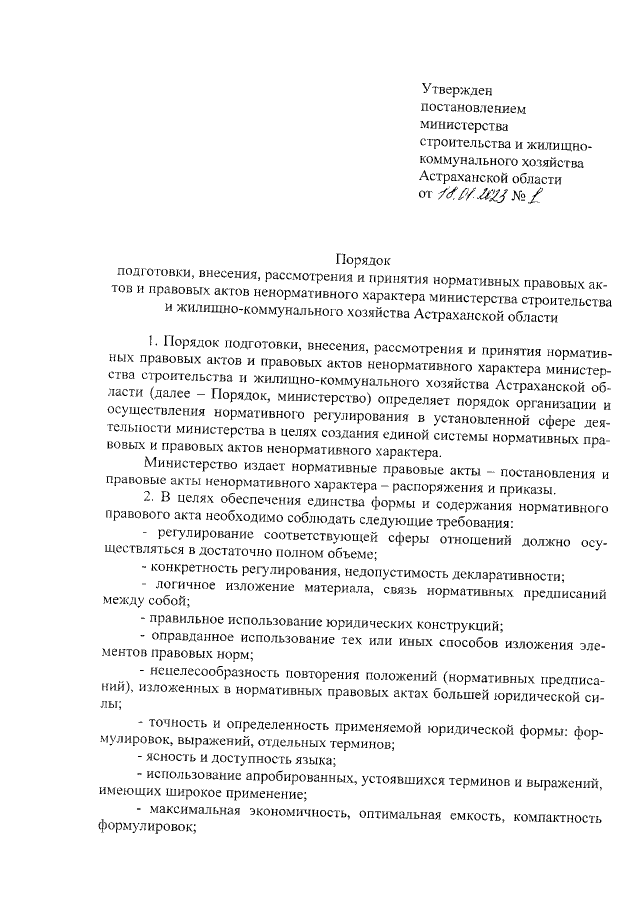 Утвержден
постановлением
министерства
строительства и жилищно-коммунального хозяйства
Астраханской области
от 18.01.2023 № 1

Порядок
подготовки, внесения, рассмотрения и принятия нормативных правовых актов и правовых актов ненормативного характера министерства строительства и жилищно-коммунального хозяйства Астраханской области

1. Порядок подготовки, внесения, рассмотрения и принятия нормативных правовых актов и правовых актов ненормативного характера министерства строительства и жилищно-коммунального хозяйства Астраханской области (далее – Порядок, министерство) определяет порядок организации и осуществления нормативного регулирования в установленной сфере деятельности министерства в целях создания единой системы нормативных правовых и правовых актов ненормативного характера.

Министерство издает нормативные правовые акты – постановления и правовые акты ненормативного характера – распоряжения и приказы.

2. В целях обеспечения единства формы и содержания нормативного правового акта необходимо соблюдать следующие требования:

- регулирование соответствующей сферы отношений должно осуществляться в достаточно полном объеме;

- конкретность регулирования, недопустимость декларативности;

- логичное изложение материала, связь нормативных предписаний между собой;

- правильное использование юридических конструкций;

- оправданное использование тех или иных способов изложения элементов правовых норм;

- нецелесообразность повторения положений (нормативных предписаний), изложенных в нормативных правовых актах большей юридической силы;

- точность и определенность применяемой юридической формы: формулировок, выражений, отдельных терминов;

- ясность и доступность языка;

- использование апробированных, устоявшихся терминов и выражений, имеющих широкое применение;

- максимальная экономичность, оптимальная емкость, компактность формулировок;